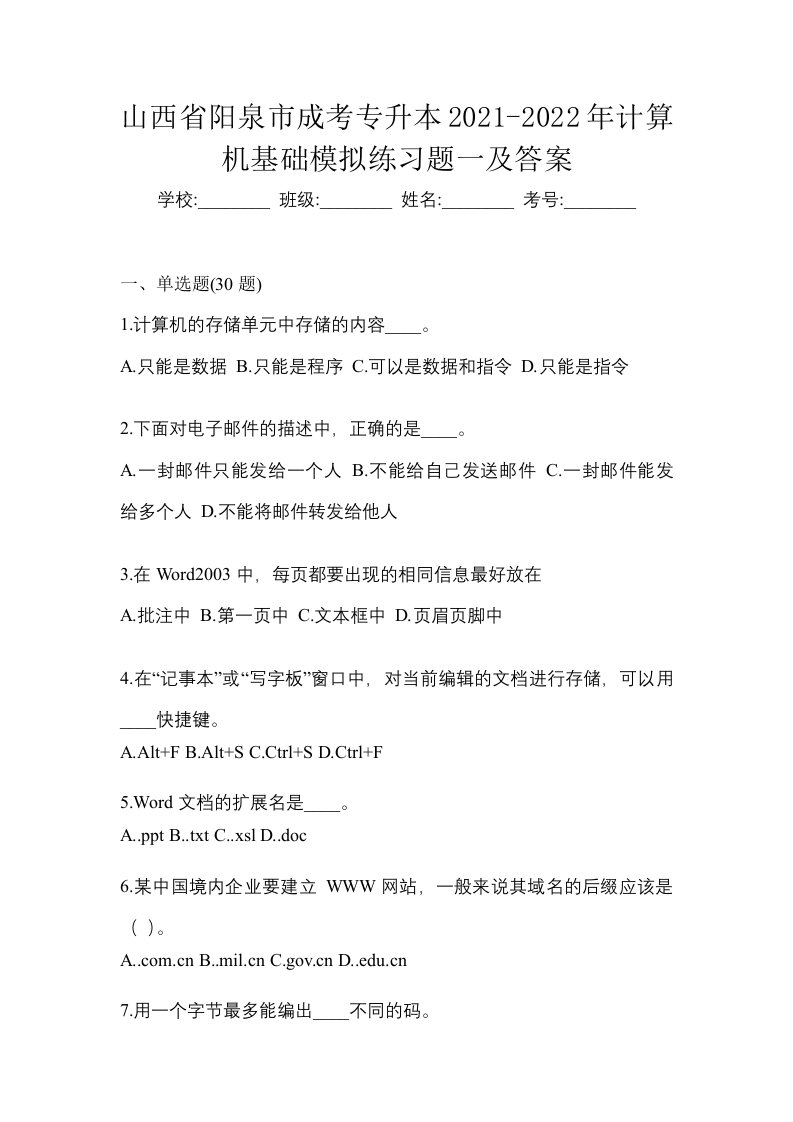 山西省阳泉市成考专升本2021-2022年计算机基础模拟练习题一及答案

学校:________ 班级:________ 姓名:________ 考号:________

一、单选题(30 题)

1.计算机的存储单元中存储的内容____。

A.只能是数据 B.只能是程序 C.可以是数据和指令 D.只能是指令

2.下面对电子邮件的描述中，正确的是____。

A.一封邮件只能发给一个人 B.不能给自己发送邮件 C.一封邮件能发给多个人 D.不能将邮件转发给他人

3.在 Word2003 中，每页都要出现的相同信息最好放在

A.批注中 B.第一页中 C.文本框中 D.页眉页脚中

4.在“记事本”或“写字板”窗口中，对当前编辑的文档进行存储，可以用____快捷键。

A.Alt+F B.Alt+S C.Ctrl+S D.Ctrl+F

5.Word 文档的扩展名是____。

A..ppt B..txt C..xsl D..doc

6.某中国境内企业要建立 WWW 网站，一般来说其域名的后缀应该是（ ）。

A..com.cn B..mil.cn C.gov.cn D..edu.cn

7.用一个字节最多能编出____不同的码。